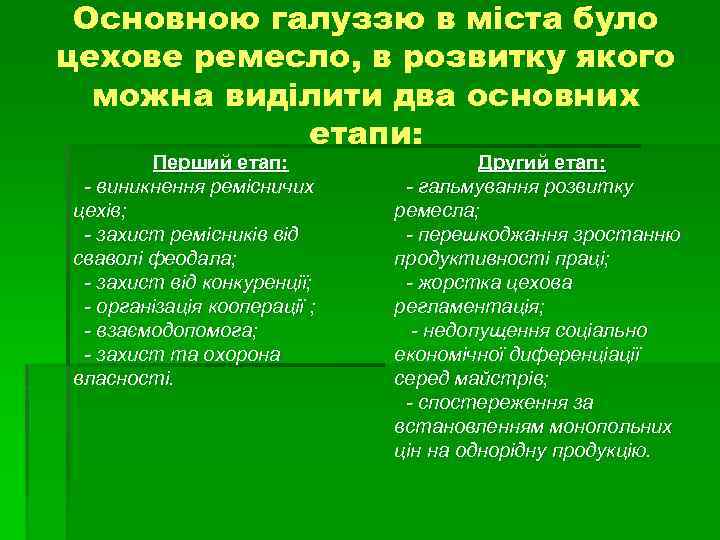 Основною галуззю в міста було цехове ремесло, в розвитку якого можна виділити два основних етапи:

Перший етап:
- виникнення ремісничих цехів;
- захист ремісників від сваволі феодала;
- захист від конкуренції;
- організація кооперації ;
- взаємодопомога;
- захист та охорона власності.

Другий етап:
- гальмування розвитку ремесла;
- перешкоджання зростанню продуктивності праці;
- жорстка цехова регламентація;
- недопущення соціально економічної диференціації серед майстрів;
- спостереження за встановленням монопольних цін на однорідну продукцію.